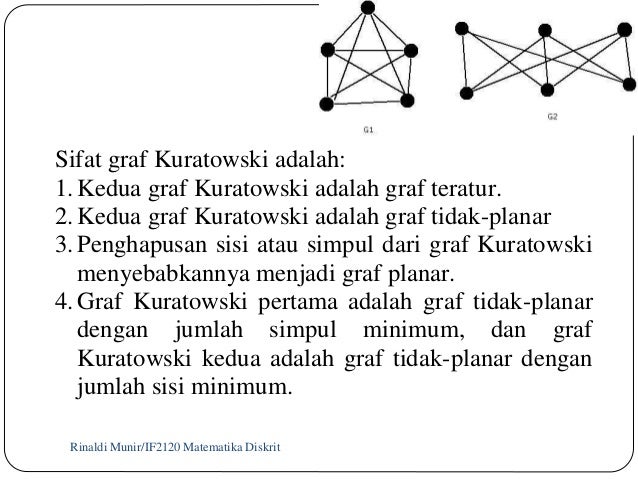 G1

G2

Sifat graf Kuratowski adalah:
1. Kedua graf Kuratowski adalah graf teratur.
2. Kedua graf Kuratowski adalah graf tidak-planar
3. Penghapusan sisi atau simpul dari graf Kuratowski menyebabkannya menjadi graf planar.
4. Graf Kuratowski pertama adalah graf tidak-planar dengan jumlah simpul minimum, dan graf Kuratowski kedua adalah graf tidak-planar dengan jumlah sisi minimum.

Rinaldi Munir/IF2120 Matematika Diskrit